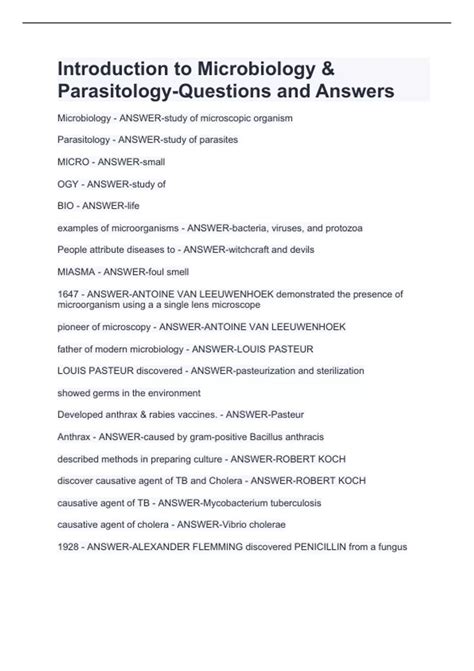 Introduction to Microbiology & Parasitology-Questions and Answers

Microbiology - ANSWER-study of microscopic organism

Parasitology - ANSWER-study of parasites

MICRO - ANSWER-small

OGY - ANSWER-study of

BIO - ANSWER-life

examples of microorganisms - ANSWER-bacteria, viruses, and protozoa

People attribute diseases to - ANSWER-witchcraft and devils

MIASMA - ANSWER-foul smell

1647 - ANSWER-ANTOINE VAN LEEUWENHOEK demonstrated the presence of microorganism using a a single lens microscope

pioneer of microscopy - ANSWER-ANTOINE VAN LEEUWENHOEK

father of modern microbiology - ANSWER-LOUIS PASTEUR

LOUIS PASTEUR discovered - ANSWER-pasteurization and sterilization

showed germs in the environment

Developed anthrax & rabies vaccines. - ANSWER-Pasteur

Anthrax - ANSWER-caused by gram-positive Bacillus anthracis

described methods in preparing culture - ANSWER-ROBERT KOCH

discover causative agent of TB and Cholera - ANSWER-ROBERT KOCH

causative agent of TB - ANSWER-Mycobacterium tuberculosis

causative agent of cholera - ANSWER-Vibrio cholerae

1928 - ANSWER-ALEXANDER FLEMMING discovered PENICILLIN from a fungus